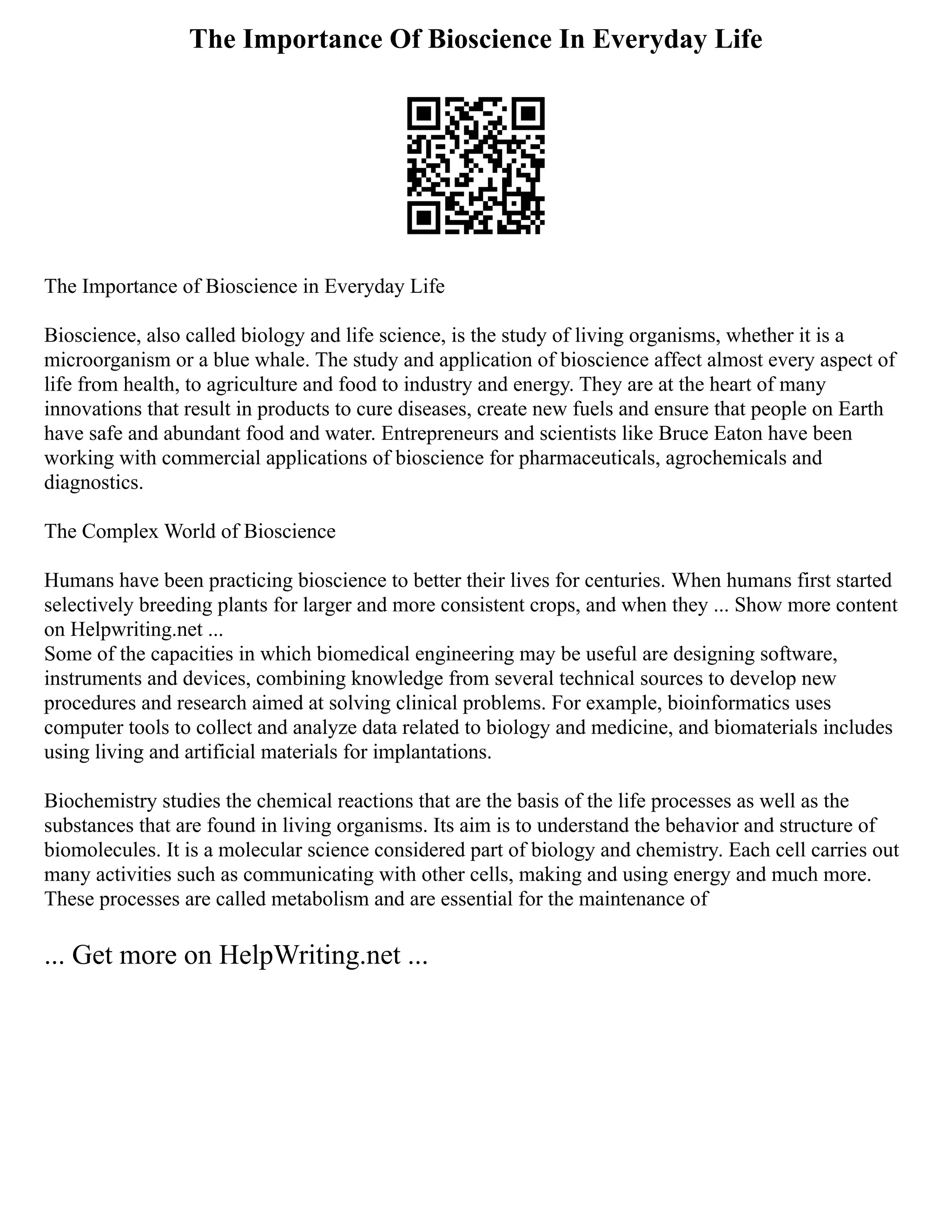 The Importance Of Bioscience In Everyday Life

The Importance of Bioscience in Everyday Life

Bioscience, also called biology and life science, is the study of living organisms, whether it is a microorganism or a blue whale. The study and application of bioscience affect almost every aspect of life from health, to agriculture and food to industry and energy. They are at the heart of many innovations that result in products to cure diseases, create new fuels and ensure that people on Earth have safe and abundant food and water. Entrepreneurs and scientists like Bruce Eaton have been working with commercial applications of bioscience for pharmaceuticals, agrochemicals and diagnostics.

The Complex World of Bioscience

Humans have been practicing bioscience to better their lives for centuries. When humans first started selectively breeding plants for larger and more consistent crops, and when they ... Show more content on Helpwriting.net ...
Some of the capacities in which biomedical engineering may be useful are designing software, instruments and devices, combining knowledge from several technical sources to develop new procedures and research aimed at solving clinical problems. For example, bioinformatics uses computer tools to collect and analyze data related to biology and medicine, and biomaterials includes using living and artificial materials for implantations.

Biochemistry studies the chemical reactions that are the basis of the life processes as well as the substances that are found in living organisms. Its aim is to understand the behavior and structure of biomolecules. It is a molecular science considered part of biology and chemistry. Each cell carries out many activities such as communicating with other cells, making and using energy and much more. These processes are called metabolism and are essential for the maintenance of

... Get more on HelpWriting.net ...